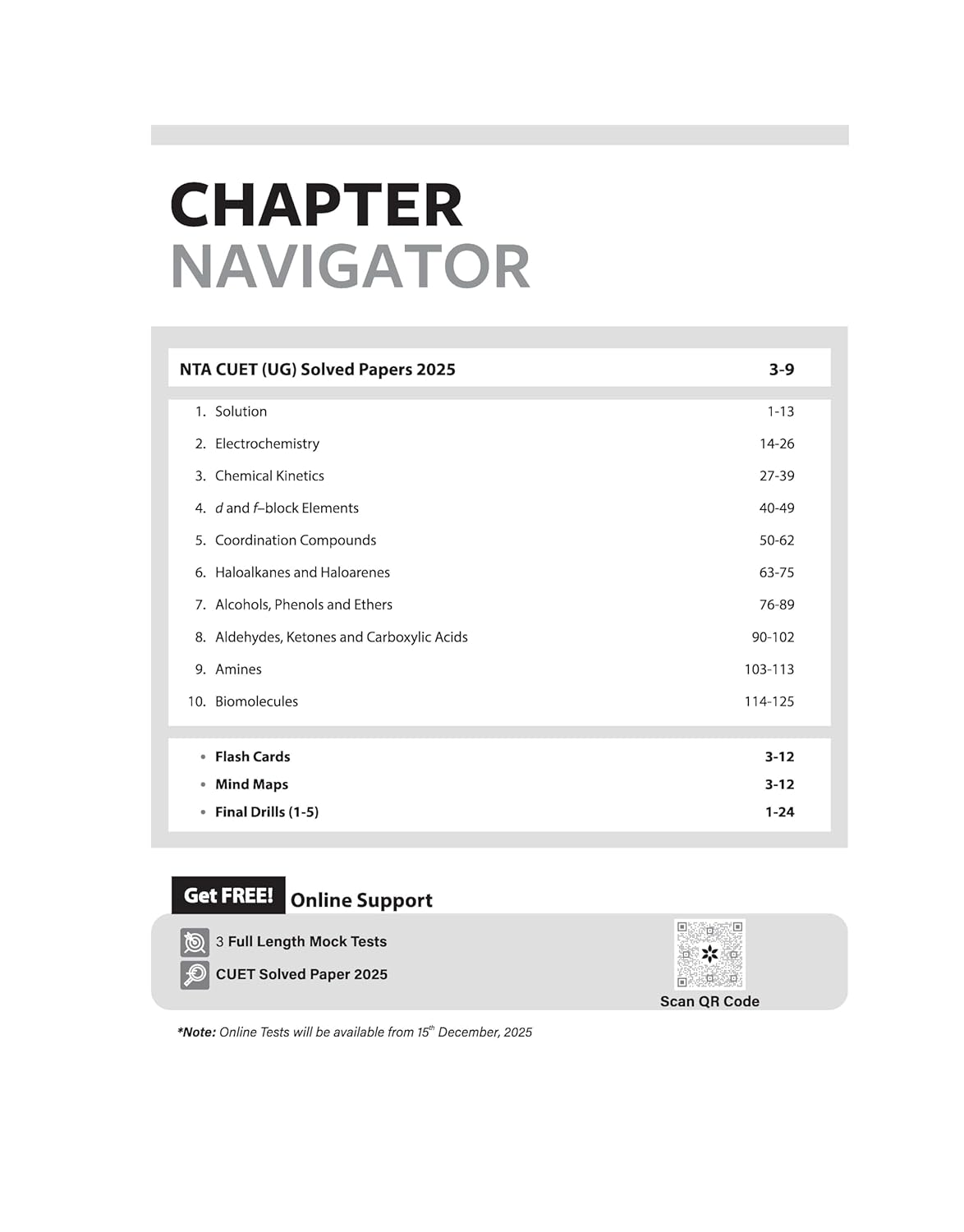 CHAPTER
NAVIGATOR

NTA CUET (UG) Solved Papers 2025 3-9

1. Solution 1-13
2. Electrochemistry 14-26
3. Chemical Kinetics 27-39
4. d and f–block Elements 40-49
5. Coordination Compounds 50-62
6. Haloalkanes and Haloarenes 63-75
7. Alcohols, Phenols and Ethers 76-89
8. Aldehydes, Ketones and Carboxylic Acids 90-102
9. Amines 103-113
10. Biomolecules 114-125

• Flash Cards 3-12
• Mind Maps 3-12
• Final Drills (1-5) 1-24

Get FREE! Online Support

3 Full Length Mock Tests
CUET Solved Paper 2025

Scan QR Code

*Note: Online Tests will be available from 15th December, 2025